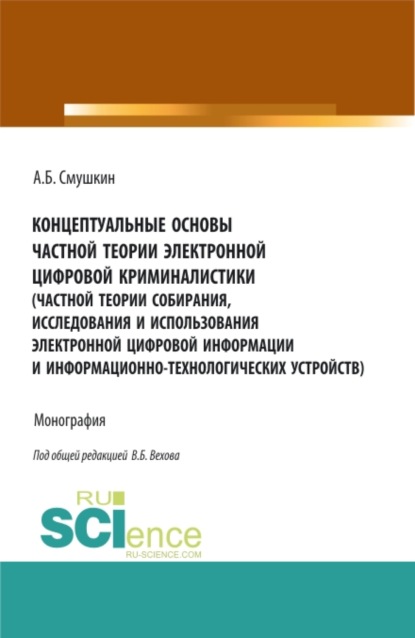 А.Б. Смушкин

КОНЦЕПТУАЛЬНЫЕ ОСНОВЫ ЧАСТНОЙ ТЕОРИИ ЭЛЕКТРОННОЙ ЦИФРОВОЙ КРИМИНАЛИСТИКИ (ЧАСТНОЙ ТЕОРИИ СОБИРАНИЯ, ИССЛЕДОВАНИЯ И ИСПОЛЬЗОВАНИЯ ЭЛЕКТРОННОЙ ЦИФРОВОЙ ИНФОРМАЦИИ И ИНФОРМАЦИОННО-ТЕХНОЛОГИЧЕСКИХ УСТРОЙСТВ)

Монография

Под общей редакцией В.Б. Вехова

RU
SCIence
RU-SCIENCE.COM